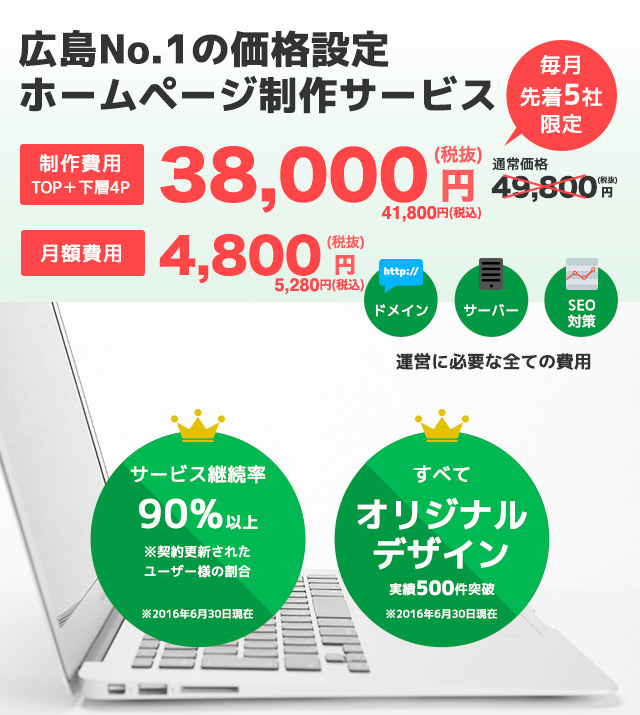 広島No.1の価格設定
ホームページ制作サービス

毎月
先着5社
限定

制作費用
TOP＋下層4P

38,000円(税抜)
41,800円(税込)

通常価格
49,800円(税抜)

月額費用

4,800円(税抜)
5,280円(税込)

http://
ドメイン

サーバー

SEO
対策

運営に必要な全ての費用

サービス継続率
90%以上
※契約更新された
ユーザー様の割合

※2016年6月30日現在

すべて
オリジナル
デザイン
実績500件突破

※2016年6月30日現在